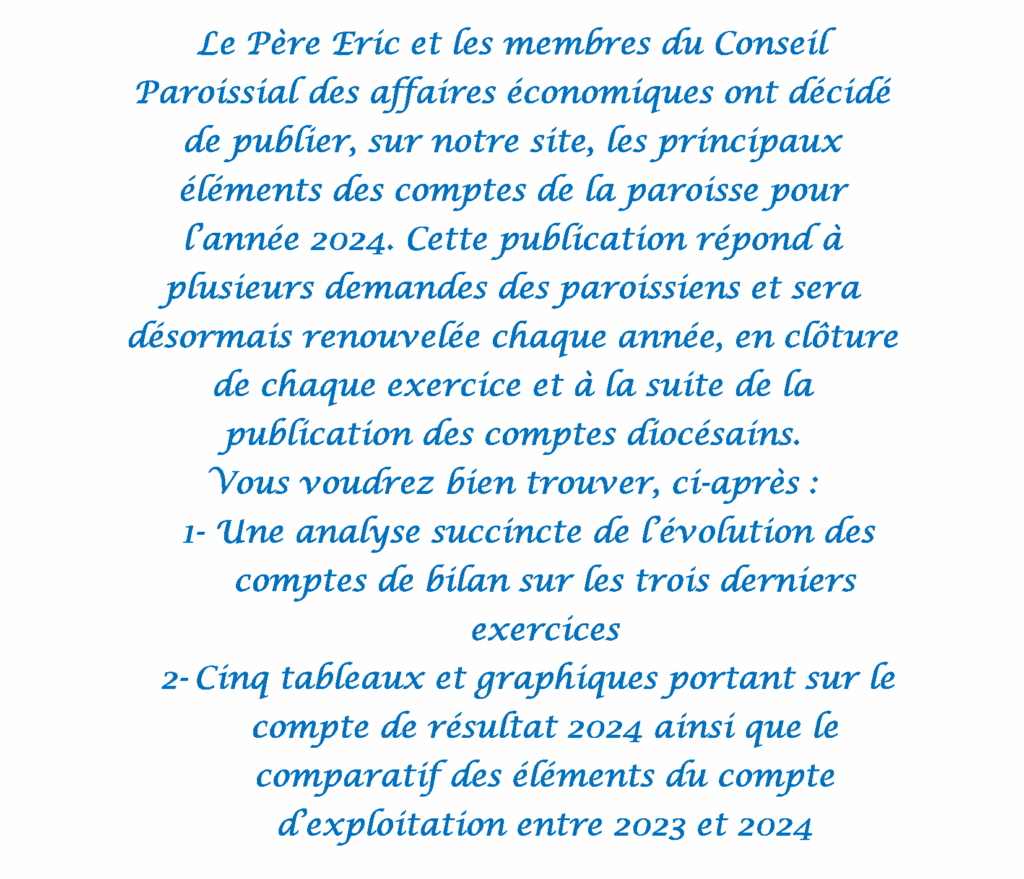 Le Père Eric et les membres du Conseil Paroissial des affaires économiques ont décidé de publier, sur notre site, les principaux éléments des comptes de la paroisse pour l'année 2024. Cette publication répond à plusieurs demandes des paroissiens et sera désormais renouvelée chaque année, en clôture de chaque exercice et à la suite de la publication des comptes diocésains.
Vous voudrez bien trouver, ci-après :
1- Une analyse succincte de l'évolution des comptes de bilan sur les trois derniers exercices
2- Cinq tableaux et graphiques portant sur le compte de résultat 2024 ainsi que le comparatif des éléments du compte d'exploitation entre 2023 et 2024